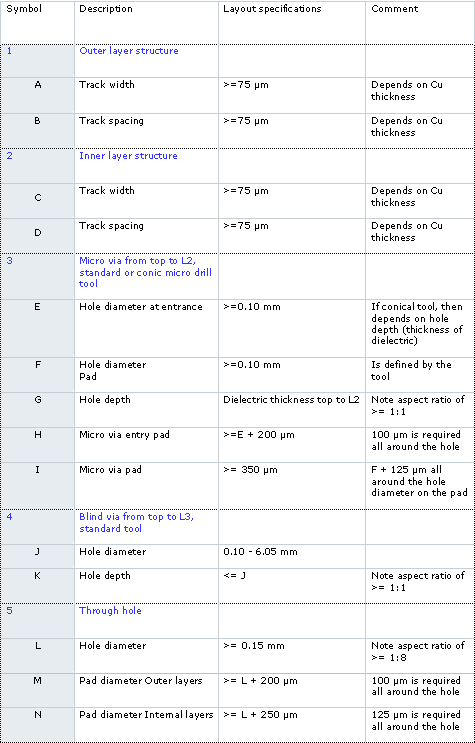 | Symbol | Description | Layout specifications | Comment |
|---|---|---|---|
| 1 | Outer layer structure | | |
| A | Track width | >=75 µm | Depends on Cu thickness |
| B | Track spacing | >=75 µm | Depends on Cu thickness |
| 2 | Inner layer structure | | |
| C | Track width | >=75 µm | Depends on Cu thickness |
| D | Track spacing | >=75 µm | Depends on Cu thickness |
| 3 | Micro via from top to L2, standard or conic micro drill tool | | |
| E | Hole diameter at entrance | >=0.10 mm | If conical tool, then depends on hole depth (thickness of dielectric) |
| F | Hole diameter Pad | >=0.10 mm | Is defined by the tool |
| G | Hole depth | Dielectric thickness top to L2 | Note aspect ratio of >= 1:1 |
| H | Micro via entry pad | >=E + 200 µm | 100 µm is required all around the hole |
| I | Micro via pad | >= 350 µm | F + 125 µm all around the hole diameter on the pad |
| 4 | Blind via from top to L3, standard tool | | |
| J | Hole diameter | 0.10 - 6.05 mm | |
| K | Hole depth | <= J | Note aspect ratio of >= 1:1 |
| 5 | Through hole | | |
| L | Hole diameter | >= 0.15 mm | Note aspect ratio of >= 1:8 |
| M | Pad diameter Outer layers | >= L + 200 µm | 100 µm is required all around the hole |
| N | Pad diameter Internal layers | >= L + 250 µm | 125 µm is required all around the hole |